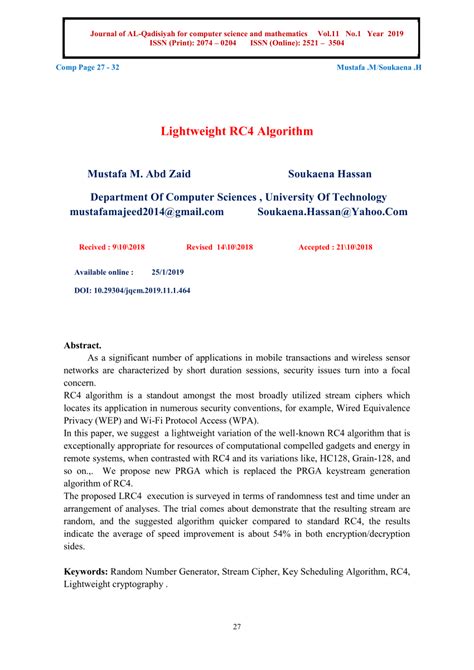 Journal of AL-Qadisiyah for computer science and mathematics Vol.11 No.1 Year 2019
ISSN (Print): 2074 – 0204 ISSN (Online): 2521 – 3504

Comp Page 27 - 32

Mustafa .M/Soukaena .H

Lightweight RC4 Algorithm

Mustafa M. Abd Zaid

Soukaena Hassan

Department Of Computer Sciences , University Of Technology
mustafamajeed2014@gmail.com Soukaena.Hassan@Yahoo.Com

Recived : 9\10\2018 Revised 14\10\2018 Accepted : 21\10\2018

Available online : 25/1/2019

DOI: 10.29304/jqcm.2019.11.1.464

Abstract.

As a significant number of applications in mobile transactions and wireless sensor networks are characterized by short duration sessions, security issues turn into a focal concern.

RC4 algorithm is a standout amongst the most broadly utilized stream ciphers which locates its application in numerous security conventions, for example, Wired Equivalence Privacy (WEP) and Wi-Fi Protocol Access (WPA).

In this paper, we suggest a lightweight variation of the well-known RC4 algorithm that is exceptionally appropriate for resources of computational compelled gadgets and energy in remote systems, when contrasted with RC4 and its variations like, HC128, Grain-128, and so on.,. We propose new PRGA which is replaced the PRGA keystream generation algorithm of RC4.

The proposed LRC4 execution is surveyed in terms of randomness test and time under an arrangement of analyses. The trial comes about demonstrate that the resulting stream are random, and the suggested algorithm quicker compared to standard RC4, the results indicate the average of speed improvement is about 54% in both encryption/decryption sides.

Keywords: Random Number Generator, Stream Cipher, Key Scheduling Algorithm, RC4, Lightweight cryptography .

27